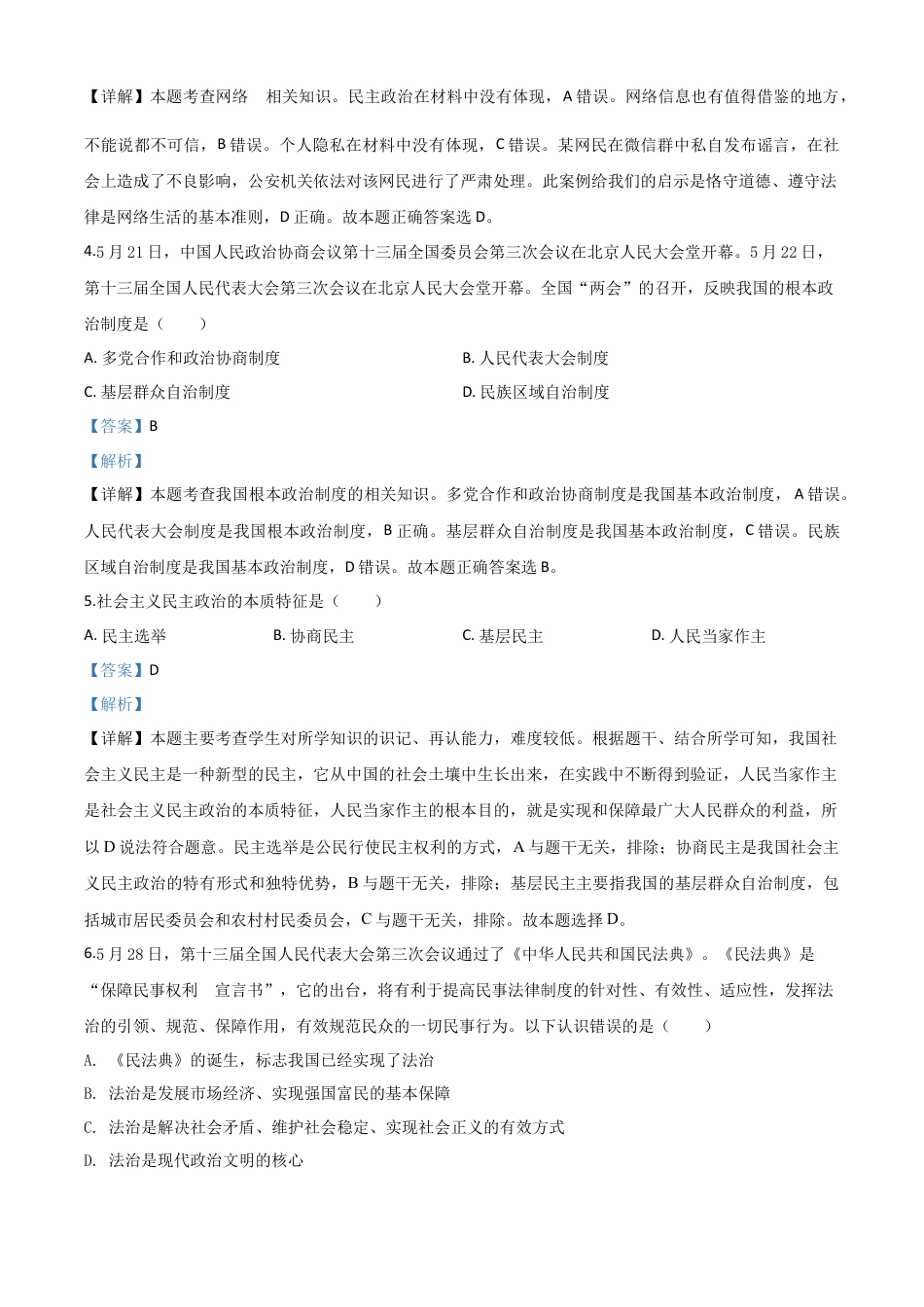 【详解】本题考查网络　相关知识。民主政治在材料中没有体现，A 错误。网络信息也有值得借鉴的地方，不能说都不可信，B 错误。个人隐私在材料中没有体现，C 错误。某网民在微信群中私自发布谣言，在社会上造成了不良影响，公安机关依法对该网民进行了严肃处理。此案例给我们的启示是恪守道德、遵守法律是网络生活的基本准则，D 正确。故本题正确答案选 D。

4.5 月 21 日，中国人民政治协商会议第十三届全国委员会第三次会议在北京人民大会堂开幕。5 月 22 日，第十三届全国人民代表大会第三次会议在北京人民大会堂开幕。全国“两会”的召开，反映我国的根本政治制度是（　　）

A. 多党合作和政治协商制度

B. 人民代表大会制度

C. 基层群众自治制度

D. 民族区域自治制度

【答案】B

【解析】

【详解】本题考查我国根本政治制度的相关知识。多党合作和政治协商制度是我国基本政治制度，A 错误。人民代表大会制度是我国根本政治制度，B 正确。基层群众自治制度是我国基本政治制度，C 错误。民族区域自治制度是我国基本政治制度，D 错误。故本题正确答案选 B。

5.社会主义民主政治的本质特征是（　　）

A. 民主选举

B. 协商民主

C. 基层民主

D. 人民当家作主

【答案】D

【解析】

【详解】本题主要考查学生对所学知识的识记、再认能力，难度较低。根据题干、结合所学可知，我国社会主义民主是一种新型的民主，它从中国的社会土壤中生长出来，在实践中不断得到验证，人民当家作主是社会主义民主政治的本质特征，人民当家作主的根本目的，就是实现和保障最广大人民群众的利益，所以 D 说法符合题意。民主选举是公民行使民主权利的方式，A 与题干无关，排除；协商民主是我国社会主义民主政治的特有形式和独特优势，B 与题干无关，排除；基层民主主要指我国的基层群众自治制度，包括城市居民委员会和农村村民委员会，C 与题干无关，排除。故本题选择 D。

6.5 月 28 日，第十三届全国人民代表大会第三次会议通过了《中华人民共和国民法典》。《民法典》是“保障民事权利　宣言书”，它的出台，将有利于提高民事法律制度的针对性、有效性、适应性，发挥法治的引领、规范、保障作用，有效规范民众的一切民事行为。以下认识错误的是（　　）

A. 《民法典》的诞生，标志我国已经实现了法治

B. 法治是发展市场经济、实现强国富民的基本保障

C. 法治是解决社会矛盾、维护社会稳定、实现社会正义的有效方式

D. 法治是现代政治文明的核心